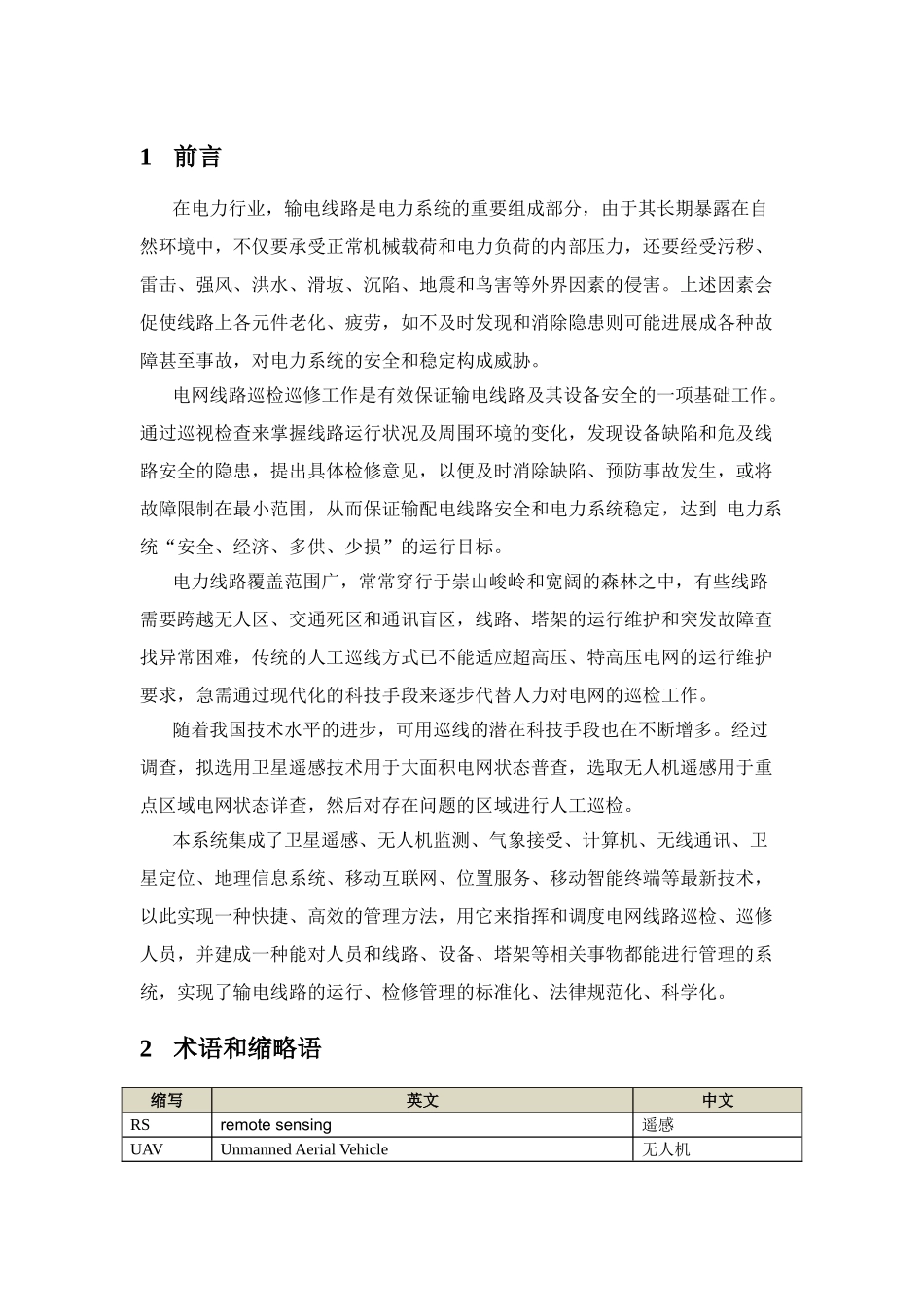 1 前言

在电力行业，输电线路是电力系统的重要组成部分，由于其长期暴露在自然环境中，不仅要承受正常机械载荷和电力负荷的内部压力，还要经受污秽、雷击、强风、洪水、滑坡、沉陷、地震和鸟害等外界因素的侵害。上述因素会促使线路上各元件老化、疲劳，如不及时发现和消除隐患则可能进展成各种故障甚至事故，对电力系统的安全和稳定构成威胁。

电网线路巡检巡修工作是有效保证输电线路及其设备安全的一项基础工作。通过巡视检查来掌握线路运行状况及周围环境的变化，发现设备缺陷和危及线路安全的隐患，提出具体检修意见，以便及时消除缺陷、预防事故发生，或将故障限制在最小范围，从而保证输配电线路安全和电力系统稳定，达到 电力系统“安全、经济、多供、少损”的运行目标。

电力线路覆盖范围广，常常穿行于崇山峻岭和宽阔的森林之中，有些线路需要跨越无人区、交通死区和通讯盲区，线路、塔架的运行维护和突发故障查找异常困难，传统的人工巡线方式已不能适应超高压、特高压电网的运行维护要求，急需通过现代化的科技手段来逐步代替人力对电网的巡检工作。

随着我国技术水平的进步，可用巡线的潜在科技手段也在不断增多。经过调查，拟选用卫星遥感技术用于大面积电网状态普查，选取无人机遥感用于重点区域电网状态详查，然后对存在问题的区域进行人工巡检。

本系统集成了卫星遥感、无人机监测、气象接受、计算机、无线通讯、卫星定位、地理信息系统、移动互联网、位置服务、移动智能终端等最新技术，以此实现一种快捷、高效的管理方法，用它来指挥和调度电网线路巡检、巡修人员，并建成一种能对人员和线路、设备、塔架等相关事物都能进行管理的系统，实现了输电线路的运行、检修管理的标准化、法律规范化、科学化。

2 术语和缩略语

| 缩写 | 英文 | 中文 |
|---|---|---|
| RS | remote sensing | 遥感 |
| UAV | Unmanned Aerial Vehicle | 无人机 |